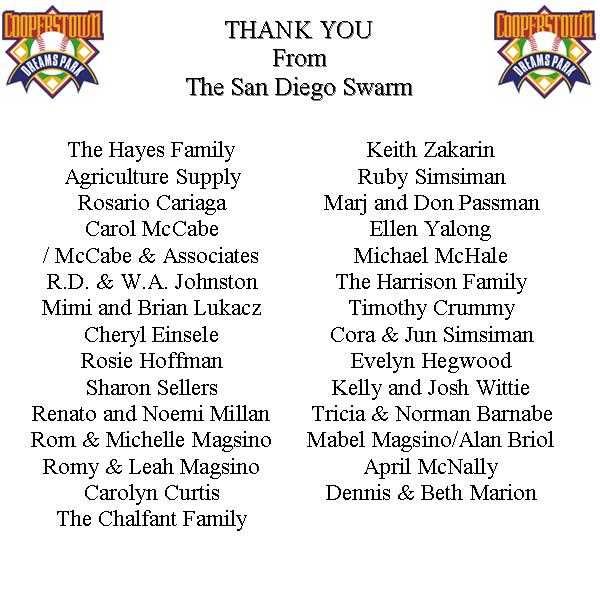 COOPERSTOWN
DREAMS PARK

THANK YOU
From
The San Diego Swarm

COOPERSTOWN
DREAMS PARK

The Hayes Family
Agriculture Supply
Rosario Cariaga
Carol McCabe
/ McCabe & Associates
R.D. & W.A. Johnston
Mimi and Brian Lukacz
Cheryl Einsele
Rosie Hoffman
Sharon Sellers
Renato and Noemi Millan
Rom & Michelle Magsino
Romy & Leah Magsino
Carolyn Curtis
The Chalfant Family

Keith Zakarin
Ruby Simsiman
Marj and Don Passman
Ellen Yalong
Michael McHale
The Harrison Family
Timothy Crummy
Cora & Jun Simsiman
Evelyn Hegwood
Kelly and Josh Wittie
Tricia & Norman Barnabe
Mabel Magsino/Alan Briol
April McNally
Dennis & Beth Marion